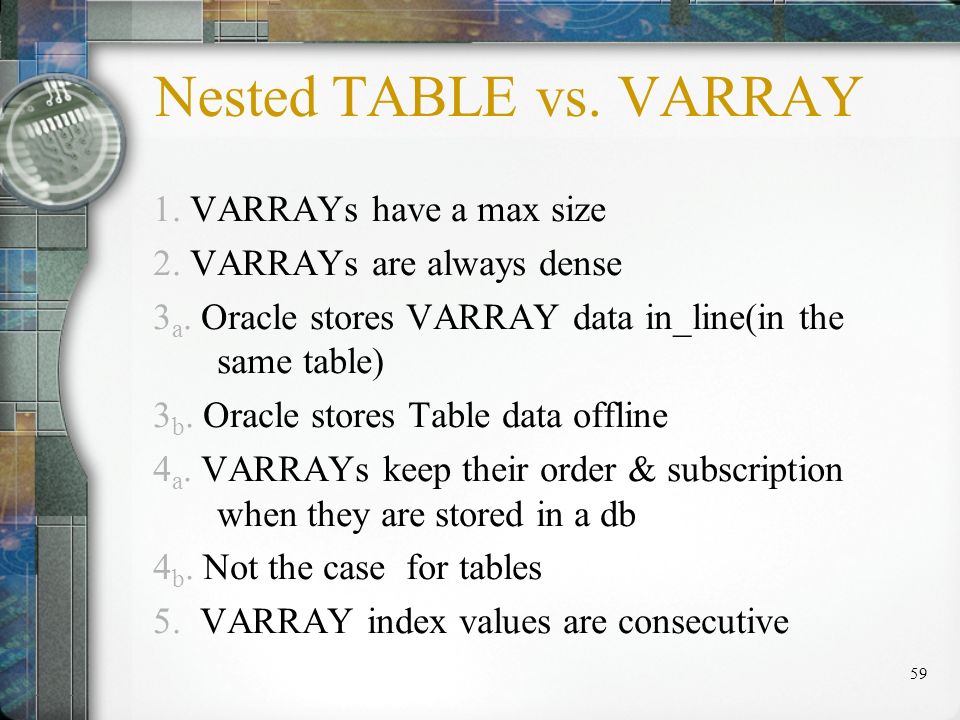 Nested TABLE vs. VARRAY

1. VARRAYs have a max size

2. VARRAYs are always dense

$3_a$. Oracle stores VARRAY data in_line(in the same table)

$3_b$. Oracle stores Table data offline

$4_a$. VARRAYs keep their order & subscription when they are stored in a db

$4_b$. Not the case for tables

5. VARRAY index values are consecutive

59